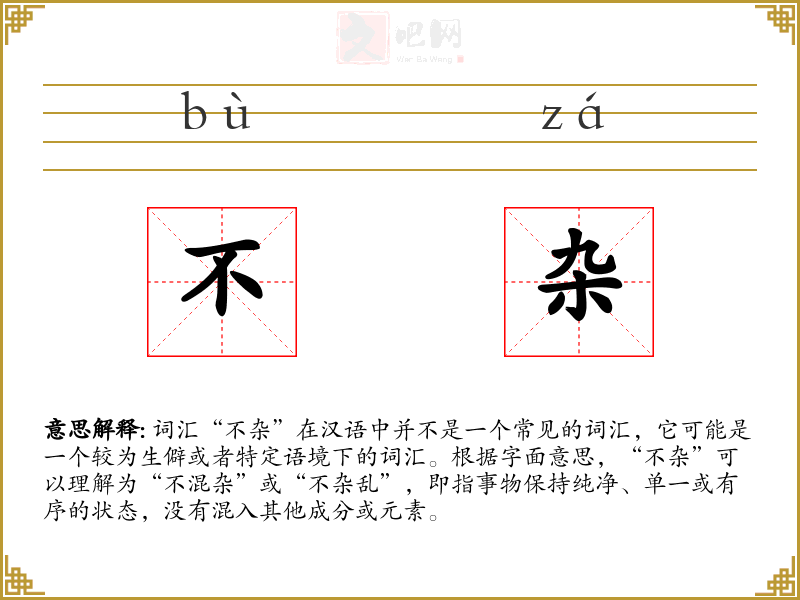 文吧网
Wen Ba Wang

bù zá

不 杂

意思解释: 词汇“不杂”在汉语中并不是一个常见的词汇，它可能是一个较为生僻或者特定语境下的词汇。根据字面意思，“不杂”可以理解为“不混杂”或“不杂乱”，即指事物保持纯净、单一或有序的状态，没有混入其他成分或元素。